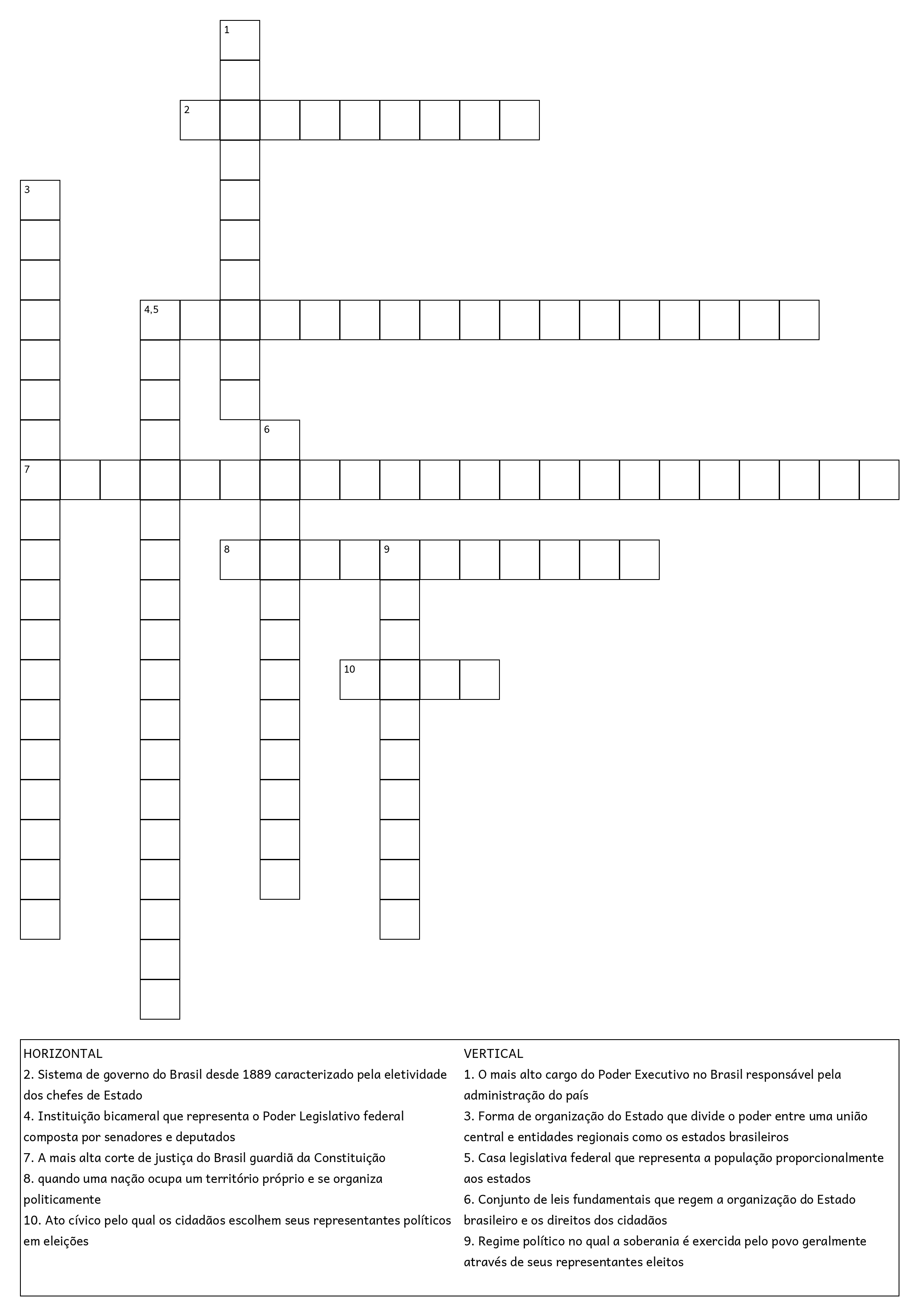 1
2
3
4,5
6
7
8
9
10

HORIZONTAL
2. Sistema de governo do Brasil desde 1889 caracterizado pela eletividade dos chefes de Estado
4. Instituição bicameral que representa o Poder Legislativo federal composta por senadores e deputados
7. A mais alta corte de justiça do Brasil guardiã da Constituição
8. quando uma nação ocupa um território próprio e se organiza politicamente
10. Ato cívico pelo qual os cidadãos escolhem seus representantes políticos em eleições

VERTICAL
1. O mais alto cargo do Poder Executivo no Brasil responsável pela administração do país
3. Forma de organização do Estado que divide o poder entre uma união central e entidades regionais como os estados brasileiros
5. Casa legislativa federal que representa a população proporcionalmente aos estados
6. Conjunto de leis fundamentais que regem a organização do Estado brasileiro e os direitos dos cidadãos
9. Regime político no qual a soberania é exercida pelo povo geralmente através de seus representantes eleitos